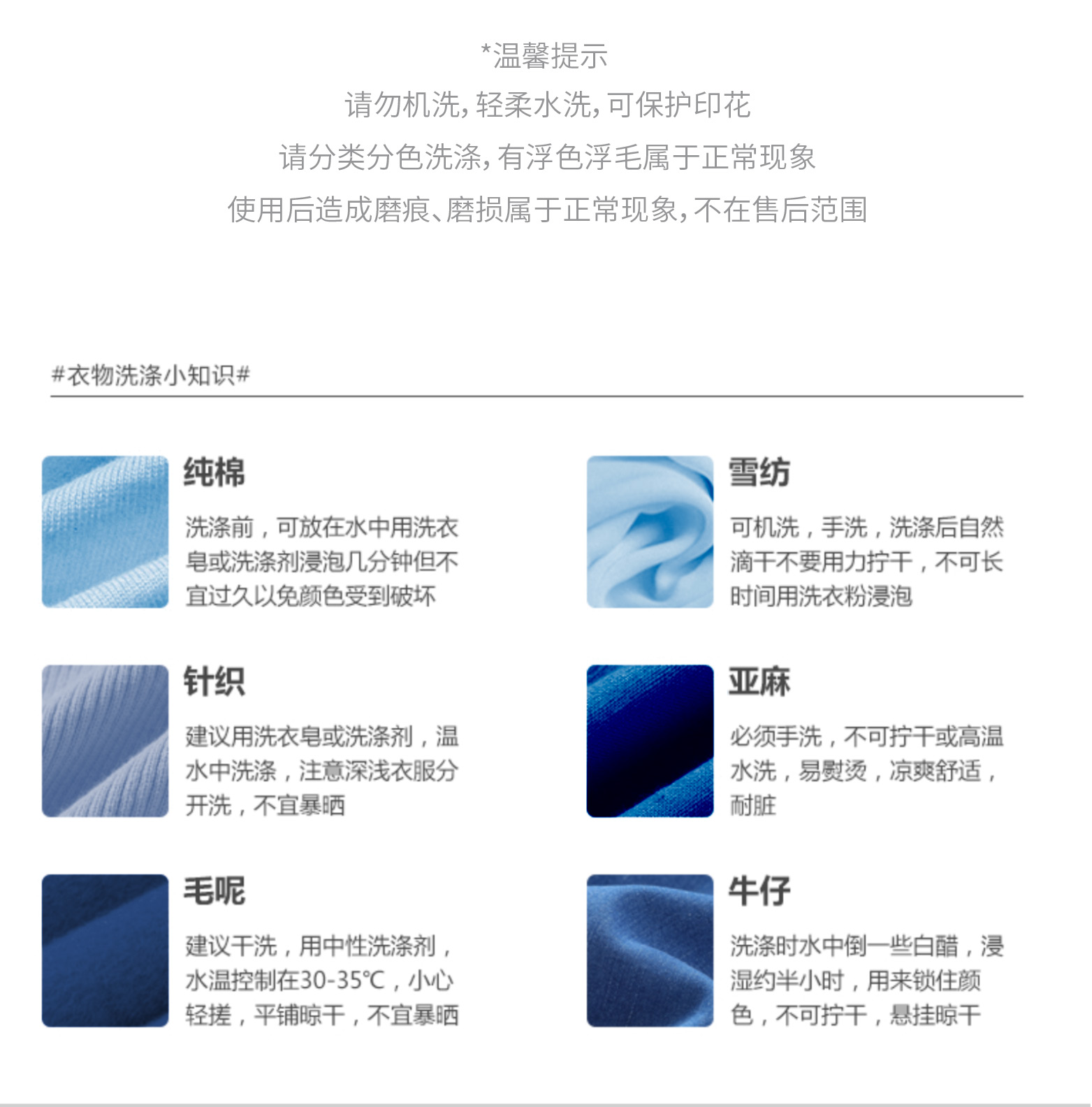 *温馨提示

请勿机洗，轻柔水洗，可保护印花

请分类分色洗涤，有浮色浮毛属于正常现象

使用后造成磨痕、磨损属于正常现象，不在售后范围

#衣物洗涤小知识#

纯棉

洗涤前，可放在水中用洗衣皂或洗涤剂浸泡几分钟但不宜过久以免颜色受到破坏

针织

建议用洗衣皂或洗涤剂，温水中洗涤，注意深浅衣服分开洗，不宜暴晒

毛呢

建议干洗，用中性洗涤剂，水温控制在30-35℃，小心轻搓，平铺晾干，不宜暴晒

雪纺

可机洗，手洗，洗涤后自然滴干不要用力拧干，不可长时间用洗衣粉浸泡

亚麻

必须手洗，不可拧干或高温水洗，易熨烫，凉爽舒适，耐脏

牛仔

洗涤时水中倒一些白醋，浸湿约半小时，用来锁住颜色，不可拧干，悬挂晾干